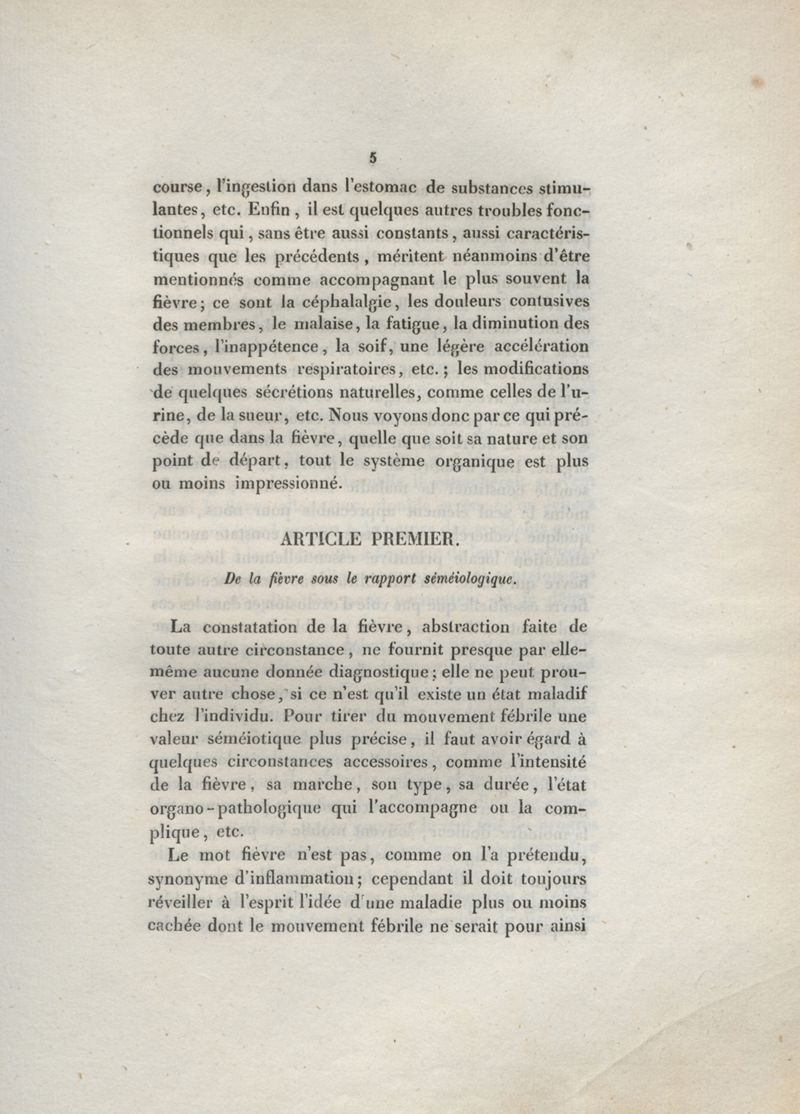 5

course, l'ingestion dans l'estomac de substances stimulantes, etc. Enfin, il est quelques autres troubles fonctionnels qui, sans être aussi constants, aussi caractéristiques que les précédents, méritent néanmoins d'être mentionnés comme accompagnant le plus souvent la fièvre; ce sont la céphalalgie, les douleurs contusives des membres, le malaise, la fatigue, la diminution des forces, l'inappétence, la soif, une légère accélération des mouvements respiratoires, etc.; les modifications de quelques sécrétions naturelles, comme celles de l'urine, de la sueur, etc. Nous voyons donc par ce qui précède que dans la fièvre, quelle que soit sa nature et son point de départ, tout le système organique est plus ou moins impressionné.

ARTICLE PREMIER.

De la fièvre sous le rapport séméiologique.

La constatation de la fièvre, abstraction faite de toute autre circonstance, ne fournit presque par elle-même aucune donnée diagnostique; elle ne peut prouver autre chose, si ce n'est qu'il existe un état maladif chez l'individu. Pour tirer du mouvement fébrile une valeur séméiotique plus précise, il faut avoir égard à quelques circonstances accessoires, comme l'intensité de la fièvre, sa marche, son type, sa durée, l'état organo-pathologique qui l'accompagne ou la complique, etc.

Le mot fièvre n'est pas, comme on l'a prétendu, synonyme d'inflammation; cependant il doit toujours réveiller à l'esprit l'idée d'une maladie plus ou moins cachée dont le mouvement fébrile ne serait pour ainsi